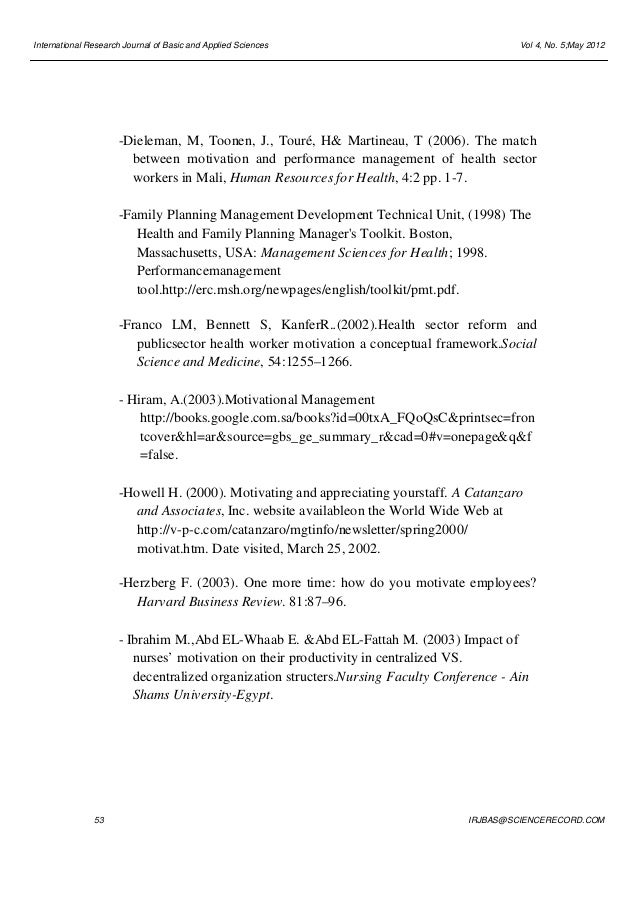 International Research Journal of Basic and Applied Sciences

Vol 4, No. 5;May 2012

-Dieleman, M, Toonen, J., Touré, H& Martineau, T (2006). The match between motivation and performance management of health sector workers in Mali, Human Resources for Health, 4:2 pp. 1-7.

-Family Planning Management Development Technical Unit, (1998) The Health and Family Planning Manager's Toolkit. Boston, Massachusetts, USA: Management Sciences for Health; 1998. Performancemanagement tool.http://erc.msh.org/newpages/english/toolkit/pmt.pdf.

-Franco LM, Bennett S, KanferR..(2002).Health sector reform and publicsector health worker motivation a conceptual framework.Social Science and Medicine, 54:1255–1266.

- Hiram, A.(2003).Motivational Management http://books.google.com.sa/books?id=00txA_FQoQsC&printsec=frontcover&hl=ar&source=gbs_ge_summary_r&cad=0#v=onepage&q&f=false.

-Howell H. (2000). Motivating and appreciating yourstaff. A Catanzaro and Associates, Inc. website availableon the World Wide Web at http://v-p-c.com/catanzaro/mgtinfo/newsletter/spring2000/ motivat.htm. Date visited, March 25, 2002.

-Herzberg F. (2003). One more time: how do you motivate employees? Harvard Business Review. 81:87–96.

- Ibrahim M.,Abd EL-Whaab E. &Abd EL-Fattah M. (2003) Impact of nurses' motivation on their productivity in centralized VS. decentralized organization structers.Nursing Faculty Conference - Ain Shams University-Egypt.

53

IRJBAS@SCIENCERECORD.COM